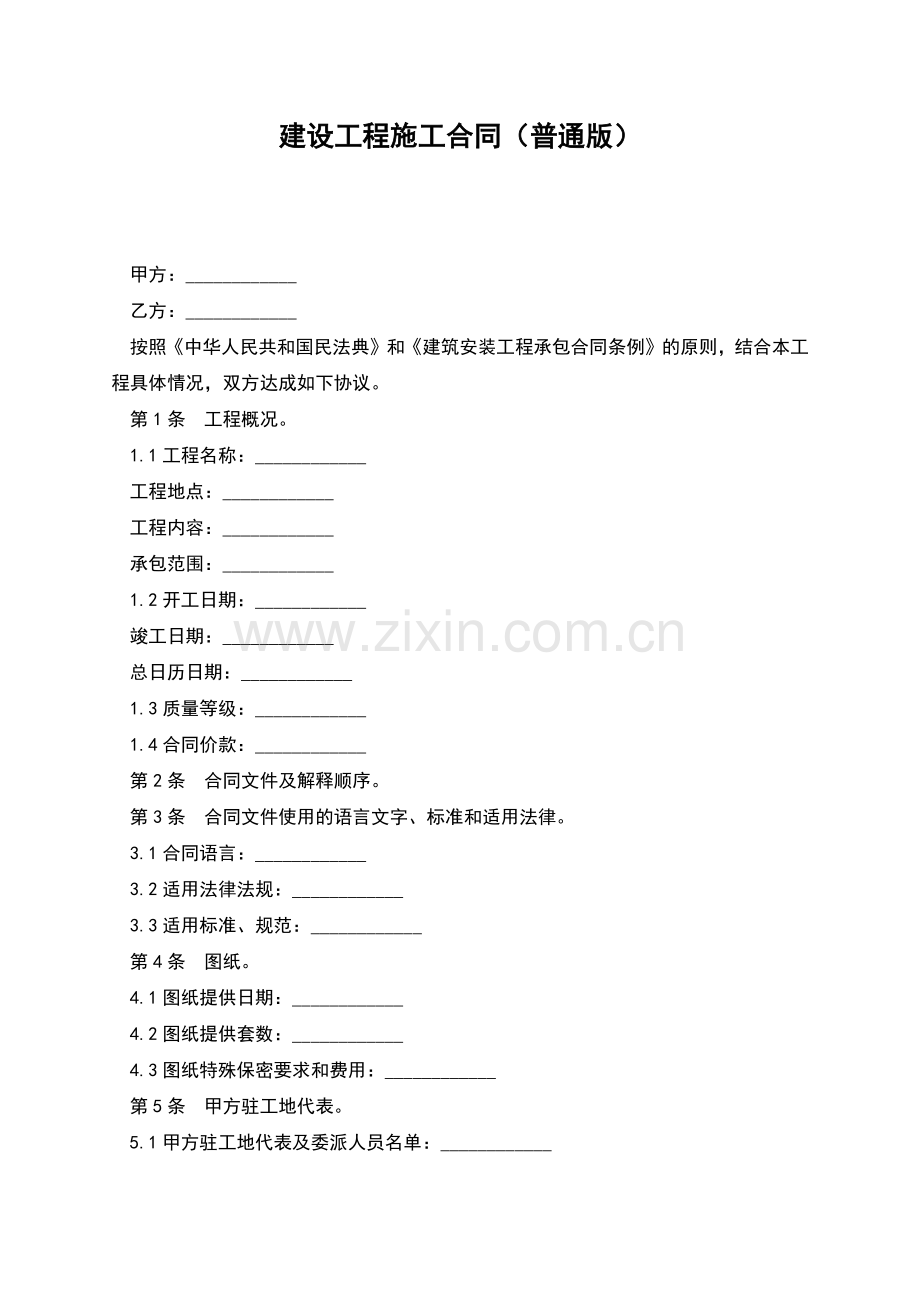 建设工程施工合同（普通版）

甲方：____

乙方：____

按照《中华人民共和国民法典》和《建筑安装工程承包合同条例》的原则，结合本工程具体情况，双方达成如下协议。

第1条 工程概况。

1.1工程名称：____

工程地点：____

工程内容：____

承包范围：____

1.2开工日期：____

竣工日期：____

总日历日期：____

1.3质量等级：____

1.4合同价款：____

第2条 合同文件及解释顺序。

第3条 合同文件使用的语言文字、标准和适用法律。

3.1合同语言：____

3.2适用法律法规：____

3.3适用标准、规范：____

第4条 图纸。

4.1图纸提供日期：____

4.2图纸提供套数：____

4.3图纸特殊保密要求和费用：____

第5条 甲方驻工地代表。

5.1甲方驻工地代表及委派人员名单：____

www.zixin.com.cn